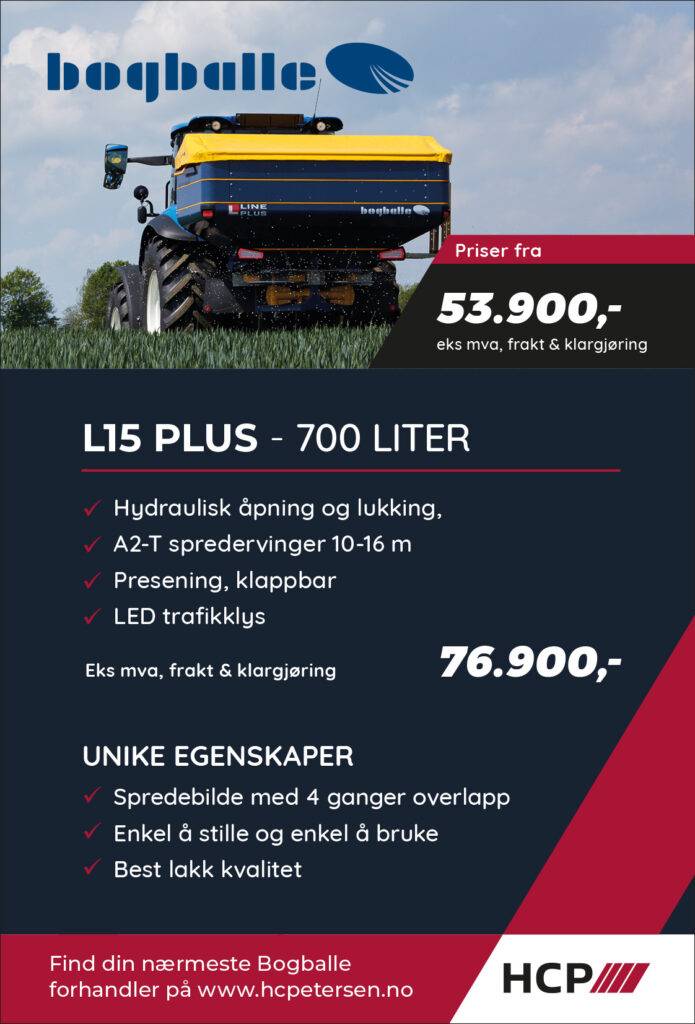 bogballe

L LINE PLUS

bogballe

Priser fra

53.900,-

eks mva, frakt & klargjøring

L15 PLUS - 700 LITER

✓ Hydraulisk åpning og lukking,
✓ A2-T spredervinger 10-16 m
✓ Presening, klappbar
✓ LED trafikklys

Eks mva, frakt & klargjøring

76.900,-

UNIKE EGENSKAPER

✓ Spredebilde med 4 ganger overlapp
✓ Enkel å stille og enkel å bruke
✓ Best lakk kvalitet

Find din nærmeste Bogballe forhandler på www.hcpetersen.no

HCP